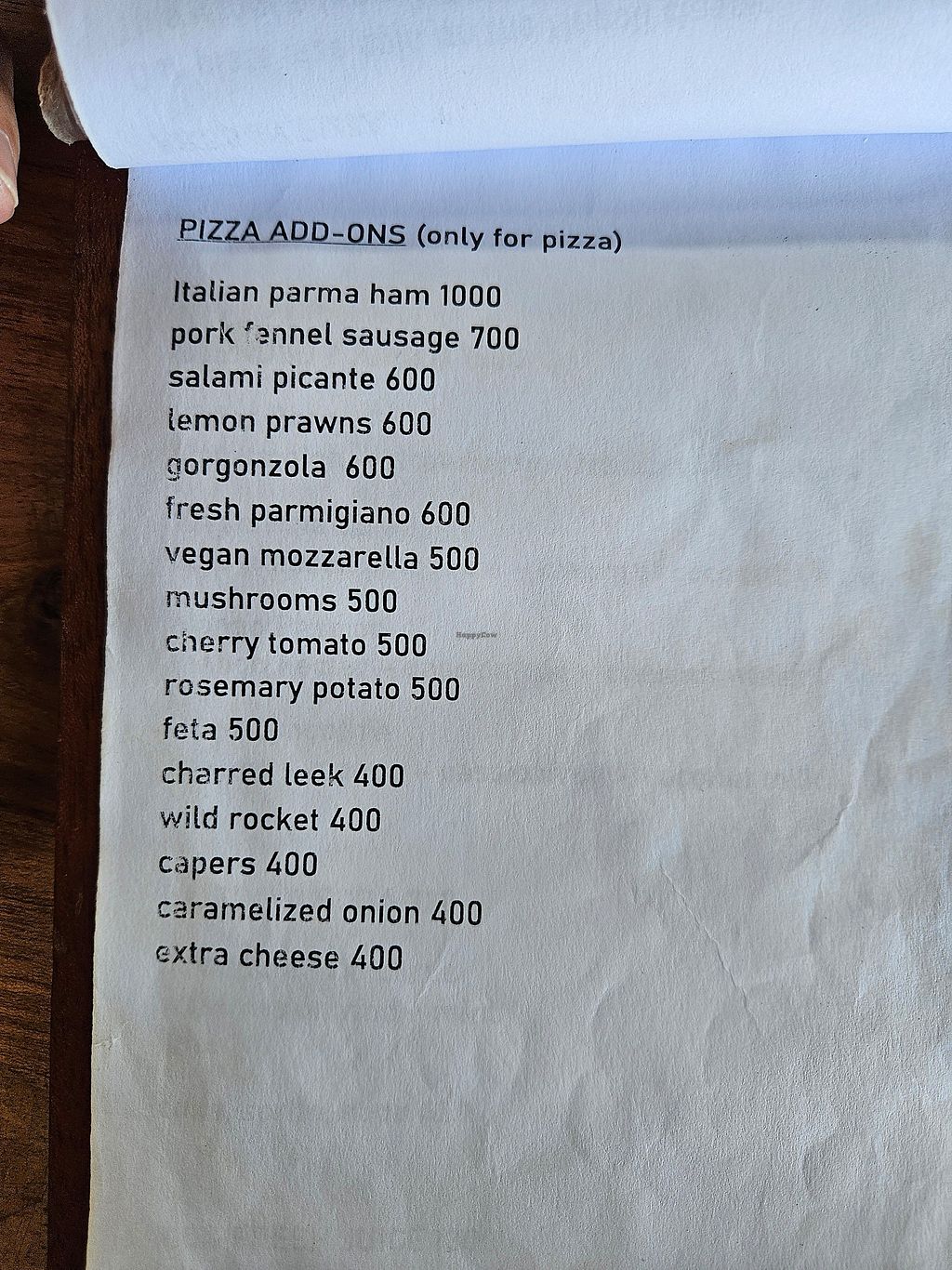 PIZZA ADD-ONS (only for pizza)

Italian parma ham 1000
pork fennel sausage 700
salami picante 600
lemon prawns 600
gorgonzola 600
fresh parmigiano 600
vegan mozzarella 500
mushrooms 500
cherry tomato 500
rosemary potato 500
feta 500
charred leek 400
wild rocket 400
capers 400
caramelized onion 400
extra cheese 400

HappyCow